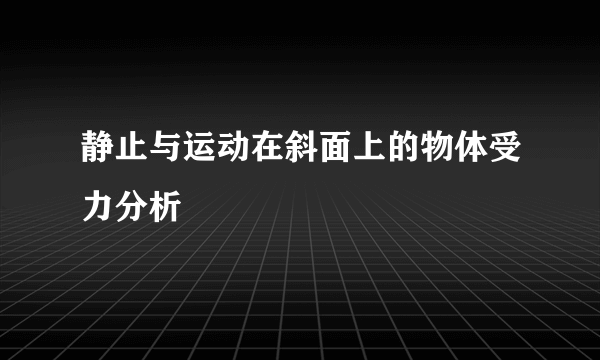 静止与运动在斜面上的物体受力分析